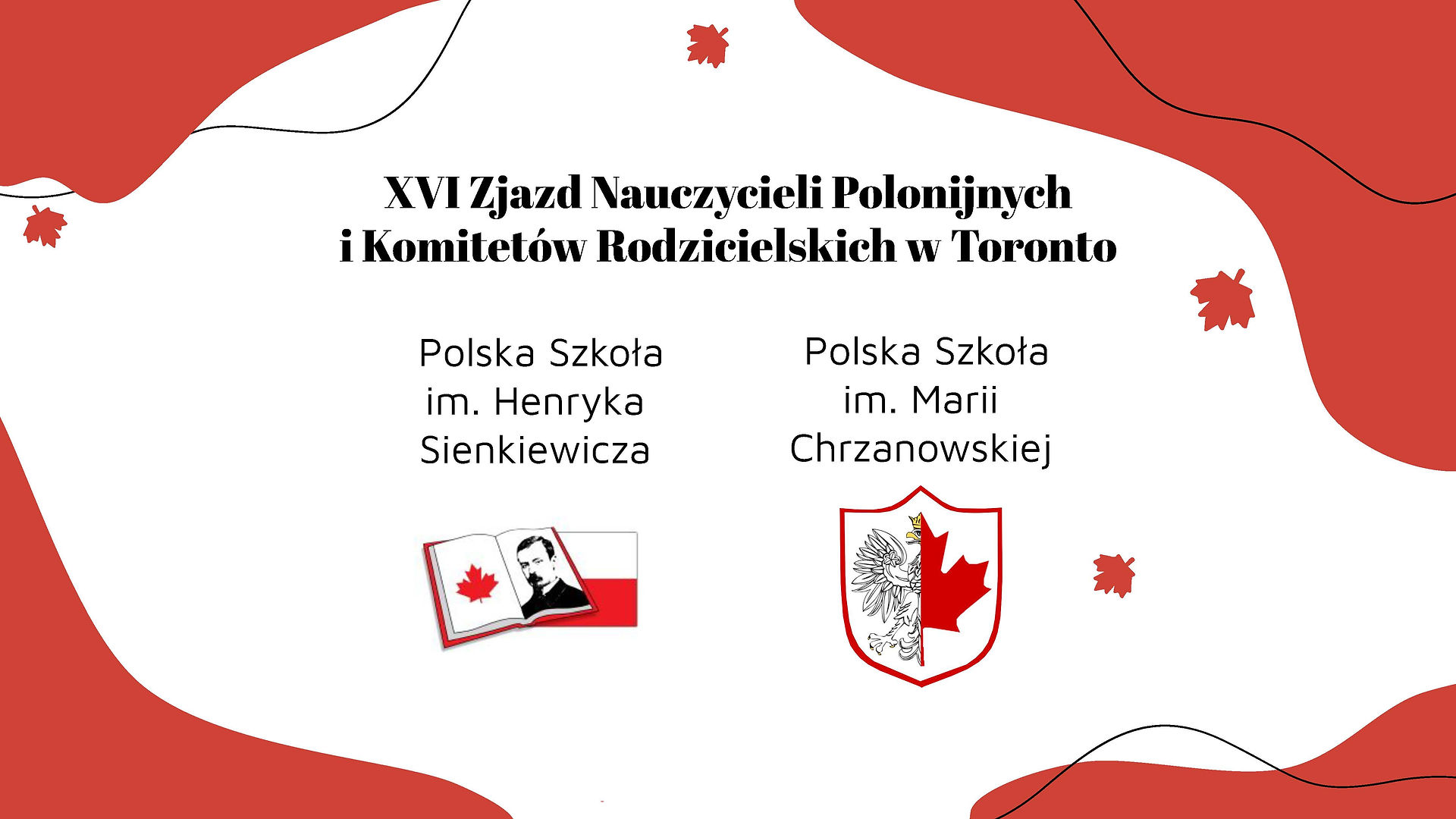 XVI Zjazd Nauczycieli Polonijnych
i Komitetów Rodzicielskich w Toronto

Polska Szkoła
im. Henryka
Sienkiewicza

Polska Szkoła
im. Marii
Chrzanowskiej